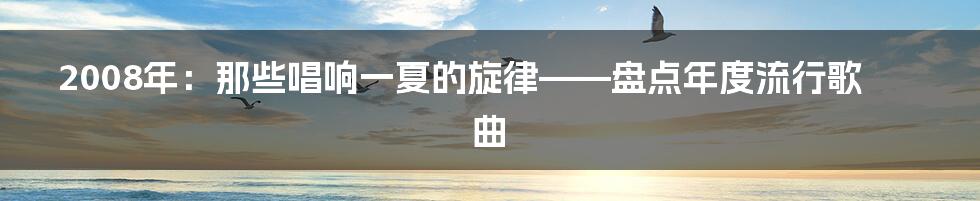 2008年：那些唱响一夏的旋律——盘点年度流行歌曲